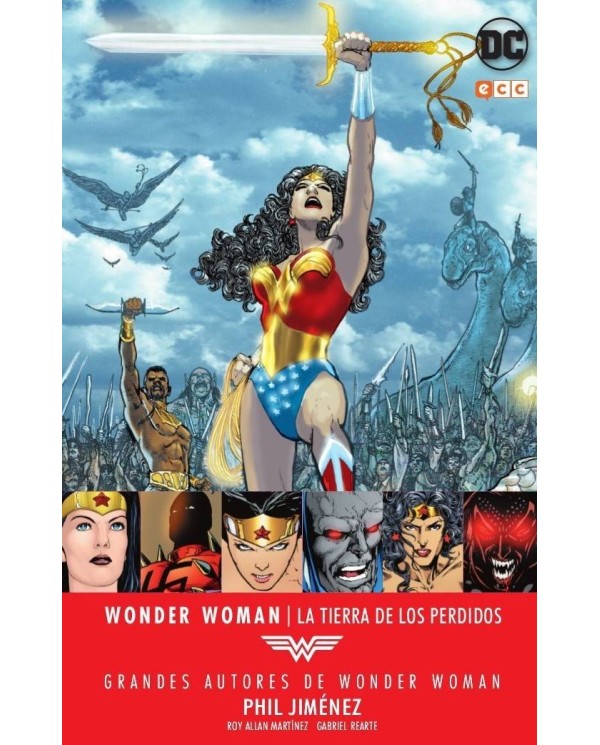 DC
ecc

WONDER WOMAN | LA TIERRA DE LOS PERDIDOS

GRANDES AUTORES DE WONDER WOMAN
PHIL JIMÉNEZ
ROY ALLAN MARTÍNEZ GABRIEL REARTE